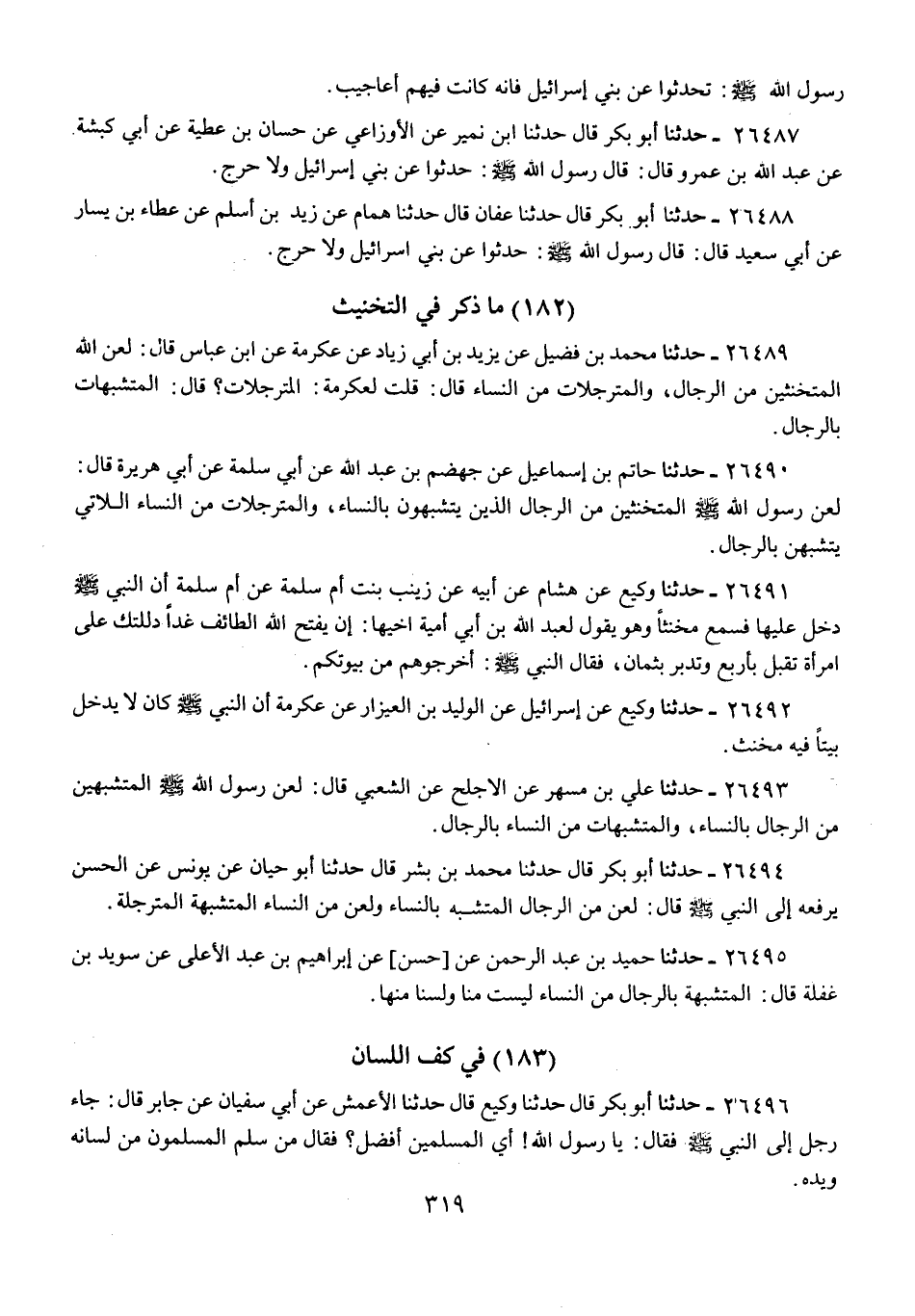 رسول الله ﷺ: تحدثوا عن بني إسرائيل فانه كانت فيهم أعاجيب.

٢٦٤٨٧ ـ حدثنا أبو بكر قال حدثنا ابن نمير عن الأوزاعي عن حسان بن عطية عن أبي كبشة عن عبد الله بن عمرو قال: قال رسول الله ﷺ: حدثوا عن بني إسرائيل ولا حرج.

٢٦٤٨٨ ـ حدثنا أبو بكر قال حدثنا عفان قال حدثنا همام عن زيد بن أسلم عن عطاء بن يسار عن أبي سعيد قال: قال رسول الله ﷺ: حدثوا عن بني اسرائيل ولا حرج.

(١٨٢) ما ذكر في التخنيث

٢٦٤٨٩ ـ حدثنا محمد بن فضيل عن يزيد بن أبي زياد عن عكرمة عن ابن عباس قال: لعن الله المتخنثين من الرجال، والمترجلات من النساء قال: قلت لعكرمة: المترجلات؟ قال: المتشبهات بالرجال.

٢٦٤٩٠ ـ حدثنا حاتم بن إسماعيل عن جهضم بن عبد الله عن أبي سلمة عن أبي هريرة قال: لعن رسول الله ﷺ المتخنثين من الرجال الذين يتشبهون بالنساء، والمترجلات من النساء اللاتي يتشبهن بالرجال.

٢٦٤٩١ ـ حدثنا وكيع عن هشام عن أبيه عن زينب بنت أم سلمة عن أم سلمة أن النبي ﷺ دخل عليها فسمع مخنثاً وهو يقول لعبد الله بن أبي أمية اخيها: إن يفتح الله الطائف غداً دللتك على امرأة تقبل بأربع وتدبر بثمان، فقال النبي ﷺ: أخرجوهم من بيوتكم.

٢٦٤٩٢ ـ حدثنا وكيع عن إسرائيل عن الوليد بن العيزار عن عكرمة أن النبي ﷺ كان لا يدخل بيتاً فيه مخنث.

٢٦٤٩٣ ـ حدثنا علي بن مسهر عن الاجلح عن الشعبي قال: لعن رسول الله ﷺ المتشبهين من الرجال بالنساء، والمتشبهات من النساء بالرجال.

٢٦٤٩٤ ـ حدثنا أبو بكر قال حدثنا محمد بن بشر قال حدثنا أبو حيان عن يونس عن الحسن يرفعه إلى النبي ﷺ قال: لعن من الرجال المتشبه بالنساء ولعن من النساء المتشبهة المترجلة.

٢٦٤٩٥ ـ حدثنا حميد بن عبد الرحمن عن [حسن] عن إبراهيم بن عبد الأعلى عن سويد بن غفلة قال: المتشبهة بالرجال من النساء ليست منا ولسنا منها.

(١٨٣) في كف اللسان

٢٦٤٩٦ ـ حدثنا أبو بكر قال حدثنا وكيع قال حدثنا الأعمش عن أبي سفيان عن جابر قال: جاء رجل إلى النبي ﷺ فقال: يا رسول الله! أي المسلمين أفضل؟ فقال من سلم المسلمون من لسانه ويده.

٣١٩